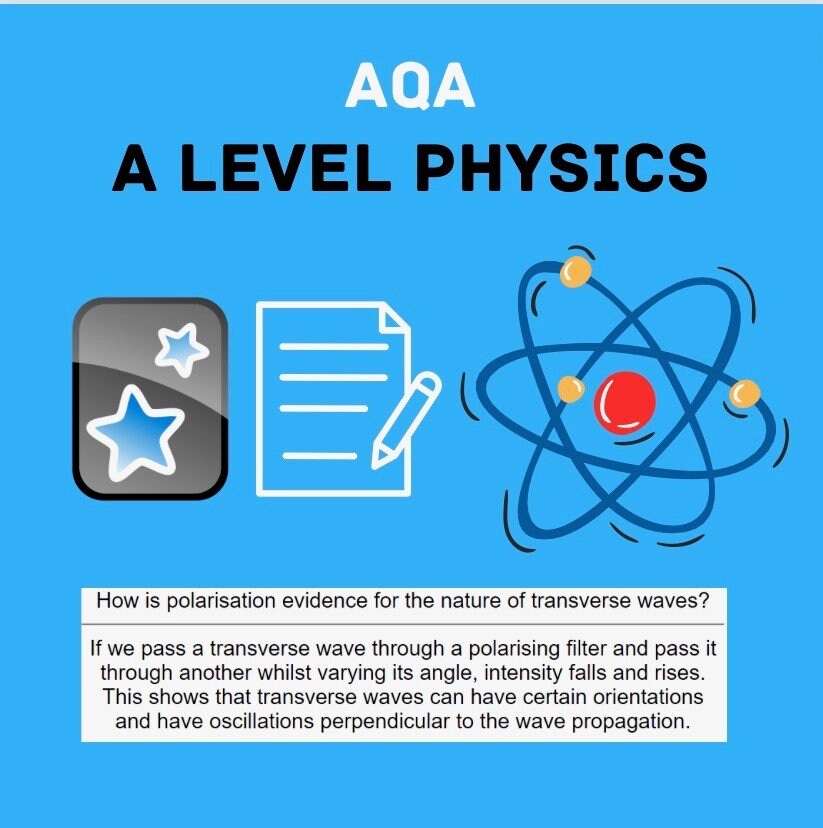 AQA
A LEVEL PHYSICS

How is polarisation evidence for the nature of transverse waves?

If we pass a transverse wave through a polarising filter and pass it through another whilst varying its angle, intensity falls and rises. This shows that transverse waves can have certain orientations and have oscillations perpendicular to the wave propagation.